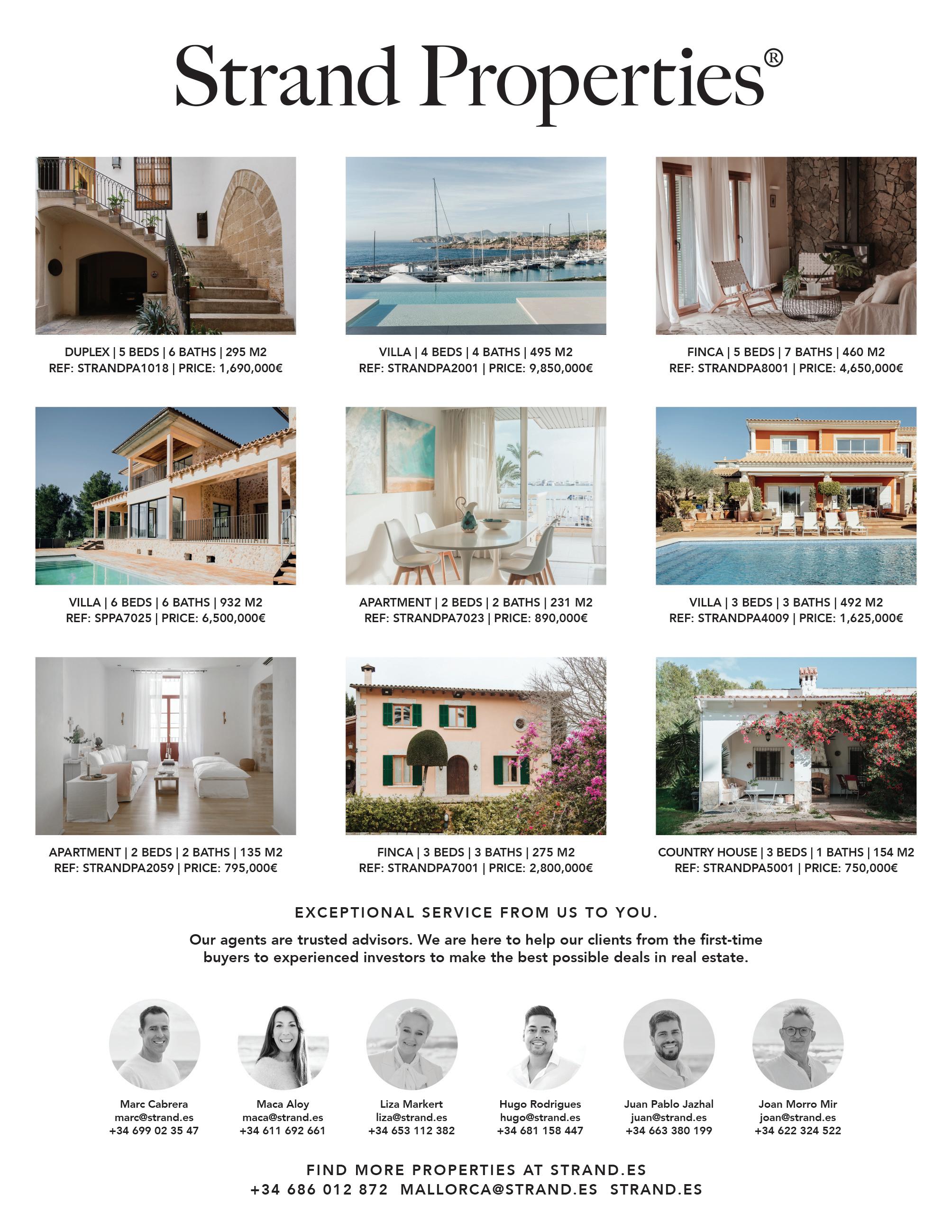 Strand Properties®

DUPLEX | 5 BEDS | 6 BATHS | 295 M2
REF: STRANDPA1018 | PRICE: 1,690,000€

VILLA | 4 BEDS | 4 BATHS | 495 M2
REF: STRANDPA2001 | PRICE: 9,850,000€

FINCA | 5 BEDS | 7 BATHS | 460 M2
REF: STRANDPA8001 | PRICE: 4,650,000€

VILLA | 6 BEDS | 6 BATHS | 932 M2
REF: SPPA7025 | PRICE: 6,500,000€

APARTMENT | 2 BEDS | 2 BATHS | 231 M2
REF: STRANDPA7023 | PRICE: 890,000€

VILLA | 3 BEDS | 3 BATHS | 492 M2
REF: STRANDPA4009 | PRICE: 1,625,000€

APARTMENT | 2 BEDS | 2 BATHS | 135 M2
REF: STRANDPA2059 | PRICE: 795,000€

FINCA | 3 BEDS | 3 BATHS | 275 M2
REF: STRANDPA7001 | PRICE: 2,800,000€

COUNTRY HOUSE | 3 BEDS | 1 BATHS | 154 M2
REF: STRANDPA5001 | PRICE: 750,000€

EXCEPTIONAL SERVICE FROM US TO YOU.

Our agents are trusted advisors. We are here to help our clients from the first-time buyers to experienced investors to make the best possible deals in real estate.

Marc Cabrera
marc@strand.es
+34 699 02 35 47

Maca Aloy
maca@strand.es
+34 611 692 661

Liza Markert
liza@strand.es
+34 653 112 382

Hugo Rodrigues
hugo@strand.es
+34 681 158 447

Juan Pablo Jazhal
juan@strand.es
+34 663 380 199

Joan Morro Mir
joan@strand.es
+34 622 324 522

FIND MORE PROPERTIES AT STRAND.ES
+34 686 012 872 MALLORCA@STRAND.ES STRAND.ES